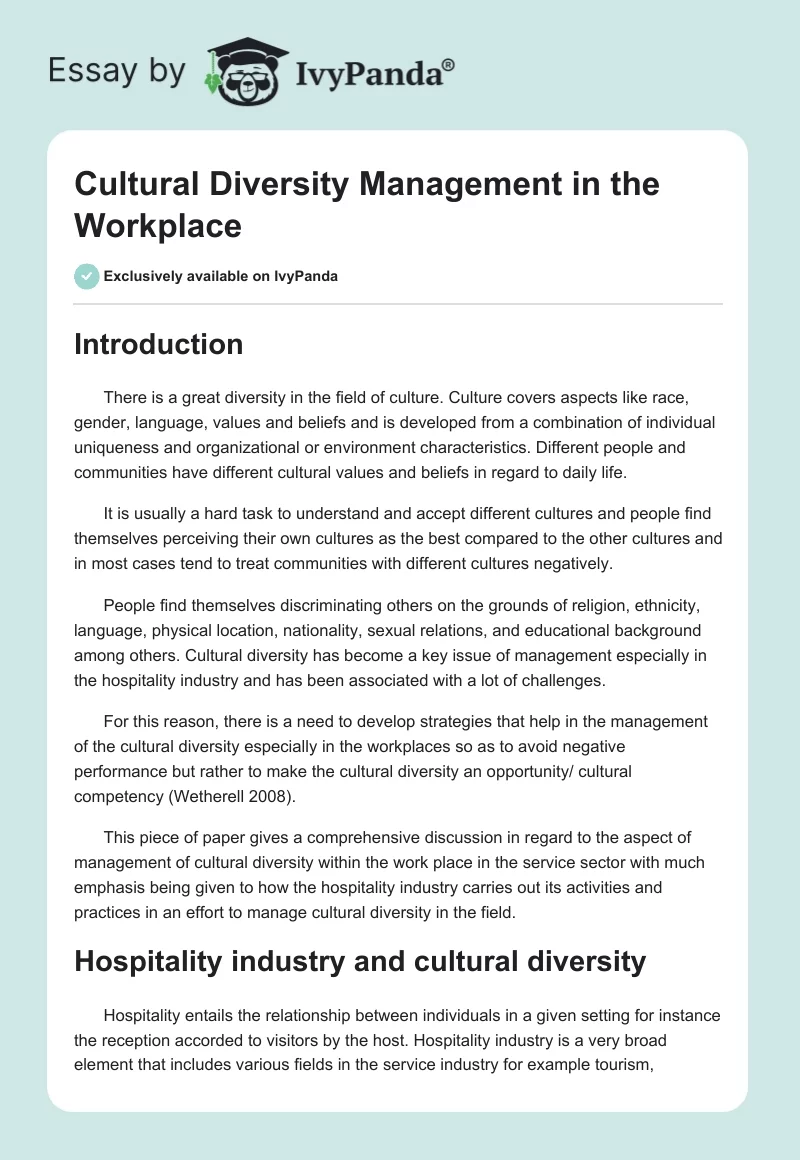 Essay by IvyPanda®

Cultural Diversity Management in the Workplace

Exclusively available on IvyPanda

Introduction

There is a great diversity in the field of culture. Culture covers aspects like race, gender, language, values and beliefs and is developed from a combination of individual uniqueness and organizational or environment characteristics. Different people and communities have different cultural values and beliefs in regard to daily life.

It is usually a hard task to understand and accept different cultures and people find themselves perceiving their own cultures as the best compared to the other cultures and in most cases tend to treat communities with different cultures negatively.

People find themselves discriminating others on the grounds of religion, ethnicity, language, physical location, nationality, sexual relations, and educational background among others. Cultural diversity has become a key issue of management especially in the hospitality industry and has been associated with a lot of challenges.

For this reason, there is a need to develop strategies that help in the management of the cultural diversity especially in the workplaces so as to avoid negative performance but rather to make the cultural diversity an opportunity/ cultural competency (Wetherell 2008).

This piece of paper gives a comprehensive discussion in regard to the aspect of management of cultural diversity within the work place in the service sector with much emphasis being given to how the hospitality industry carries out its activities and practices in an effort to manage cultural diversity in the field.

Hospitality industry and cultural diversity

Hospitality entails the relationship between individuals in a given setting for instance the reception accorded to visitors by the host. Hospitality industry is a very broad element that includes various fields in the service industry for example tourism,